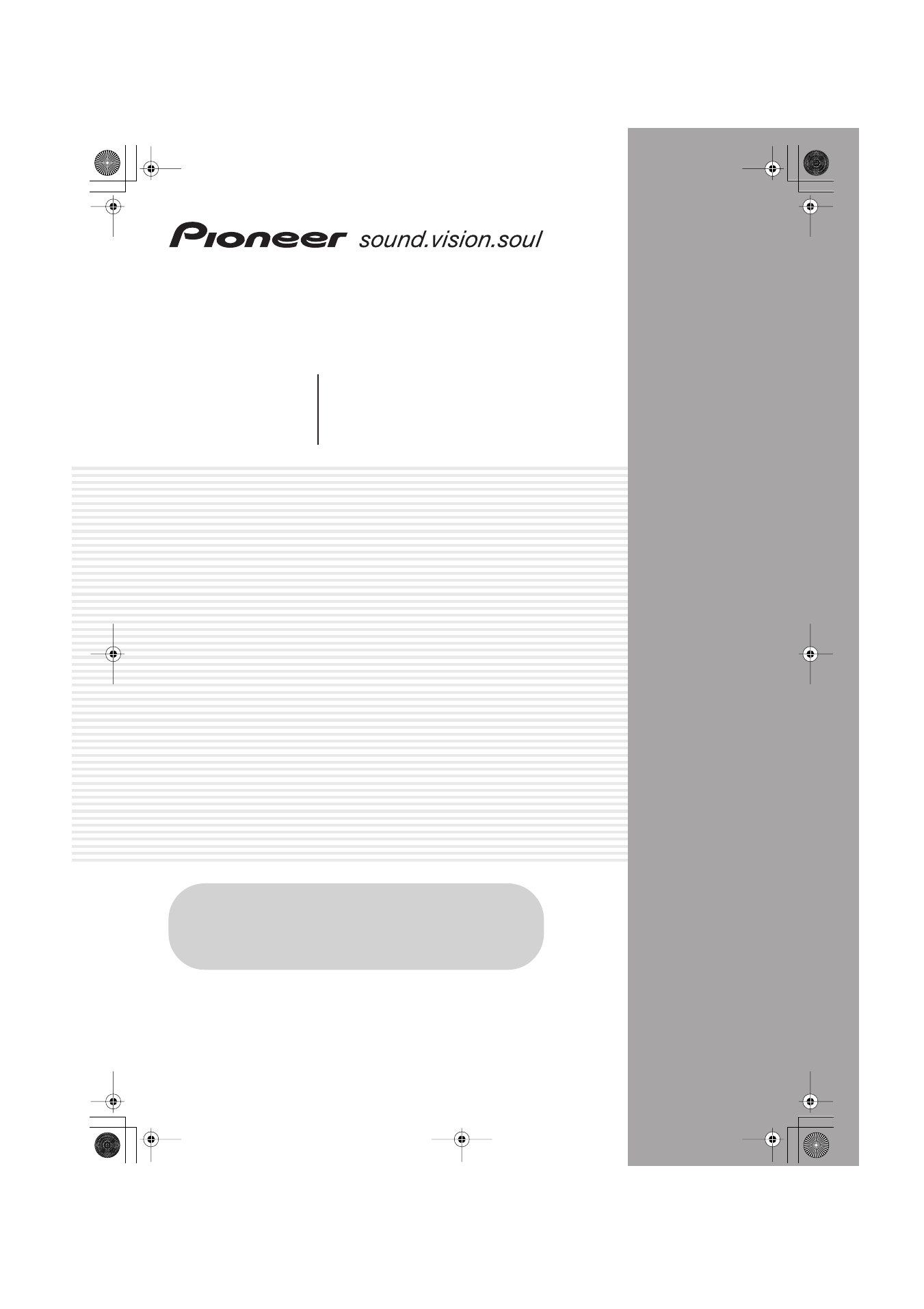 Pioneer sound.vision.soul